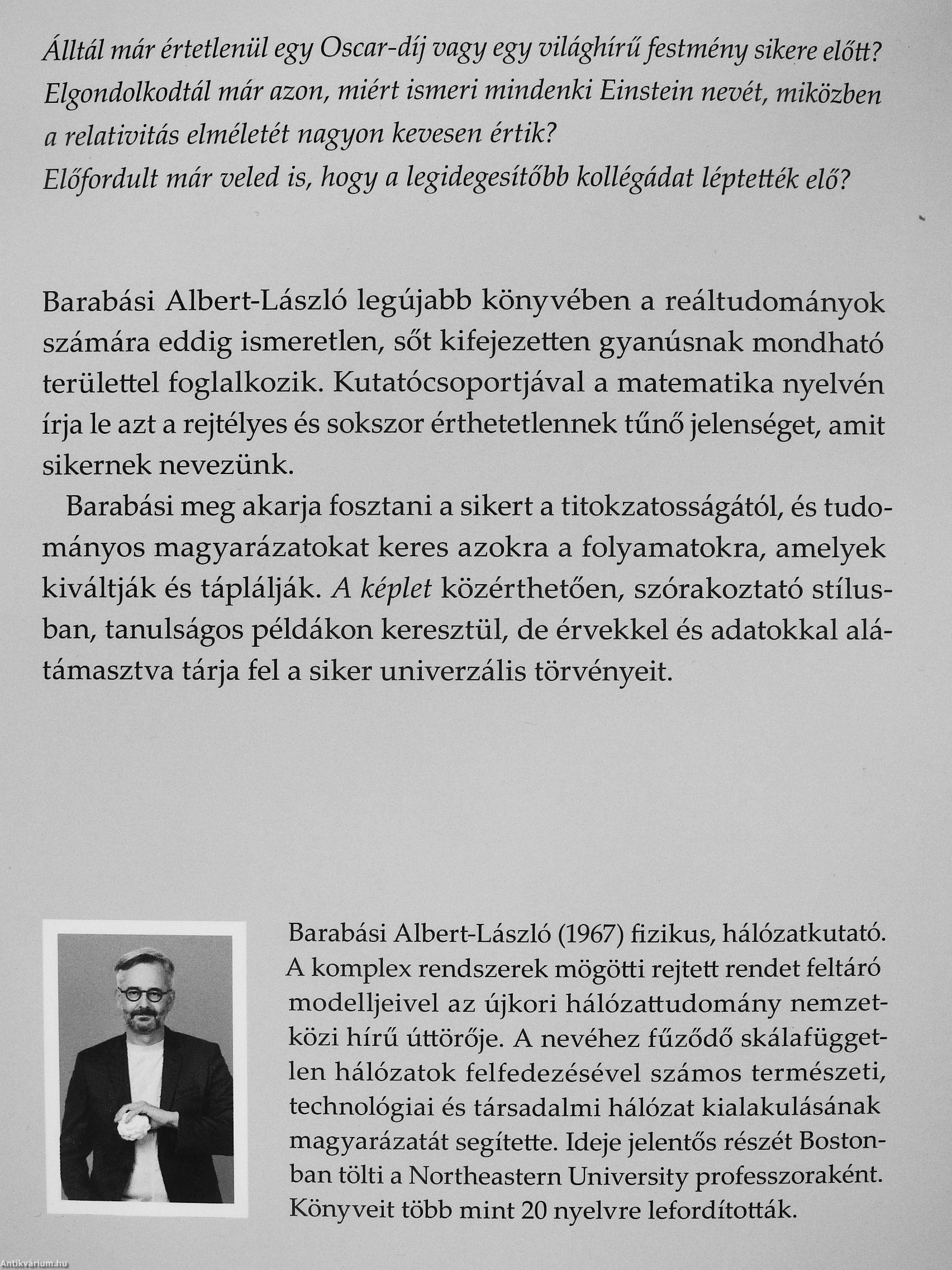 Álltál már értetlenül egy Oscar-díj vagy egy világhírű festmény sikere előtt?
Elgondolkodtál már azon, miért ismeri mindenki Einstein nevét, miközben a relativitás elméletét nagyon kevesen értik?
Előfordult már veled is, hogy a legidegesítőbb kollégádat léptették elő?

Barabási Albert-László legújabb könyvében a reáltudományok számára eddig ismeretlen, sőt kifejezetten gyanúsnak mondható területtel foglalkozik. Kutatócsoportjával a matematika nyelvén írja le azt a rejtélyes és sokszor érthetetlennek tűnő jelenséget, amit sikernek nevezünk.

Barabási meg akarja fosztani a sikert a titokzatosságától, és tudományos magyarázatokat keres azokra a folyamatokra, amelyek kiváltják és táplálják. A képlet közérthetően, szórakoztató stílusban, tanulságos példákon keresztül, de érvekkel és adatokkal alátámasztva tárja fel a siker univerzális törvényeit.

Barabási Albert-László (1967) fizikus, hálózatkutató. A komplex rendszerek mögötti rejtett rendet feltáró modelljeivel az újkori hálózattudomány nemzetközi hírű úttörője. A nevéhez fűződő skálafüggetlen hálózatok felfedezésével számos természeti, technológiai és társadalmi hálózat kialakulásának magyarázatát segítette. Ideje jelentős részét Bostonban tölti a Northeastern University professzoraként. Könyveit több mint 20 nyelvre lefordították.

Antikvárium.hu